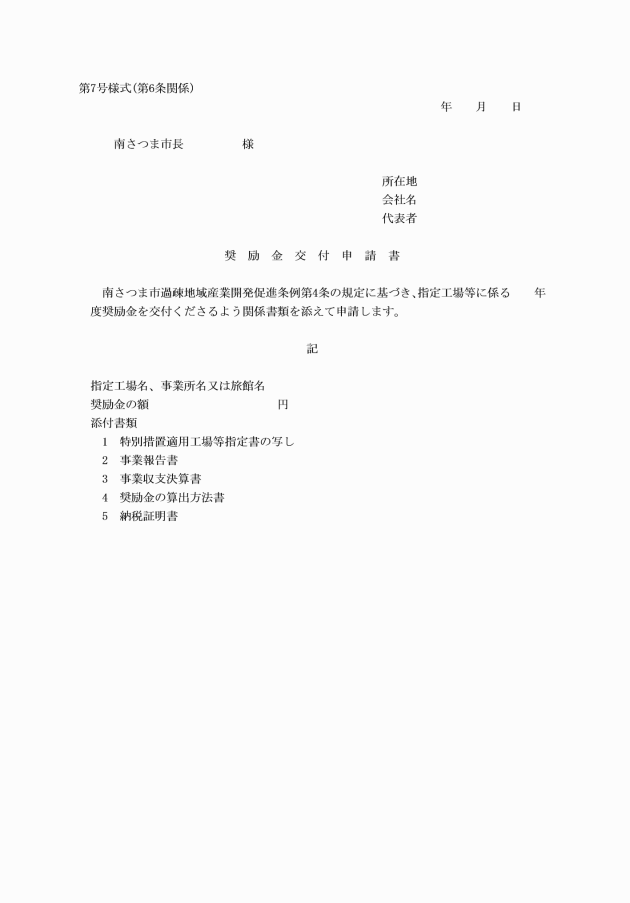 第7号様式(第6条関係)

年　月　日

南さつま市長　　　　様

所在地
会社名
代表者

奨　励　金　交　付　申　請　書

南さつま市過疎地域産業開発促進条例第4条の規定に基づき、指定工場等に係る　年度奨励金を交付くださるよう関係書類を添えて申請します。

記

指定工場名、事業所名又は旅館名
奨励金の額　　　　　　　円
添付書類
1　特別措置適用工場等指定書の写し
2　事業報告書
3　事業収支決算書
4　奨励金の算出方法書
5　納税証明書